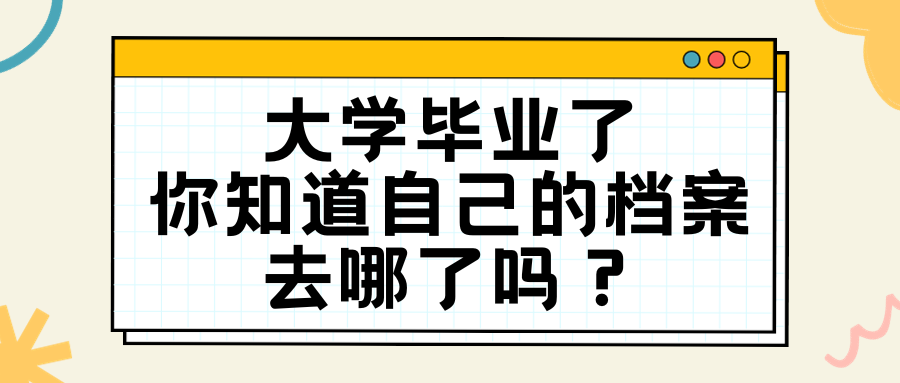 大学毕业了
你知道自己的档案
去哪了吗？